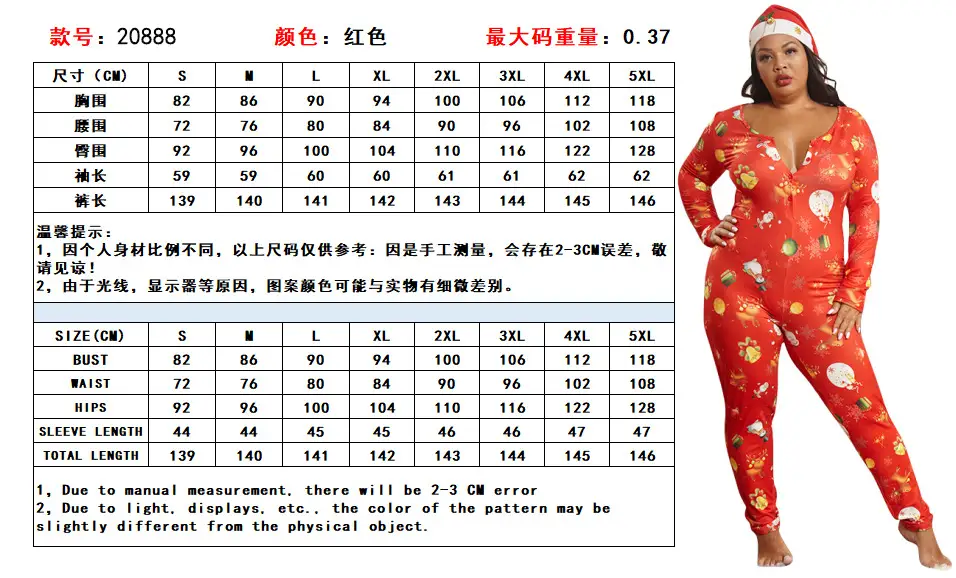 款号：20888　　颜色：红色　　最大码重量：0.37

| 尺寸（CM） | S | M | L | XL | 2XL | 3XL | 4XL | 5XL |
|---|---|---|---|---|---|---|---|---|
| 胸围 | 82 | 86 | 90 | 94 | 100 | 106 | 112 | 118 |
| 腰围 | 72 | 76 | 80 | 84 | 90 | 96 | 102 | 108 |
| 臀围 | 92 | 96 | 100 | 104 | 110 | 116 | 122 | 128 |
| 袖长 | 59 | 59 | 60 | 60 | 61 | 61 | 62 | 62 |
| 裤长 | 139 | 140 | 141 | 142 | 143 | 144 | 145 | 146 |

温馨提示：
1，因个人身材比例不同，以上尺码仅供参考：因是手工测量，会存在2-3CM误差，敬请见谅！
2，由于光线，显示器等原因，图案颜色可能与实物有细微差别。

| SIZE(CM) | S | M | L | XL | 2XL | 3XL | 4XL | 5XL |
|---|---|---|---|---|---|---|---|---|
| BUST | 82 | 86 | 90 | 94 | 100 | 106 | 112 | 118 |
| WAIST | 72 | 76 | 80 | 84 | 90 | 96 | 102 | 108 |
| HIPS | 92 | 96 | 100 | 104 | 110 | 116 | 122 | 128 |
| SLEEVE LENGTH | 44 | 44 | 45 | 45 | 46 | 46 | 47 | 47 |
| TOTAL LENGTH | 139 | 140 | 141 | 142 | 143 | 144 | 145 | 146 |

1, Due to manual measurement, there will be 2-3 CM error
2, Due to light, displays, etc., the color of the pattern may be slightly different from the physical object.